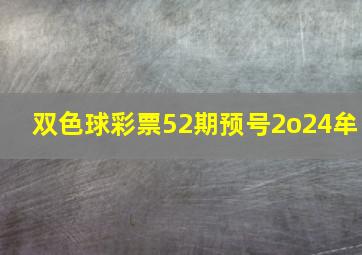 双色球彩票52期预号2o24牟